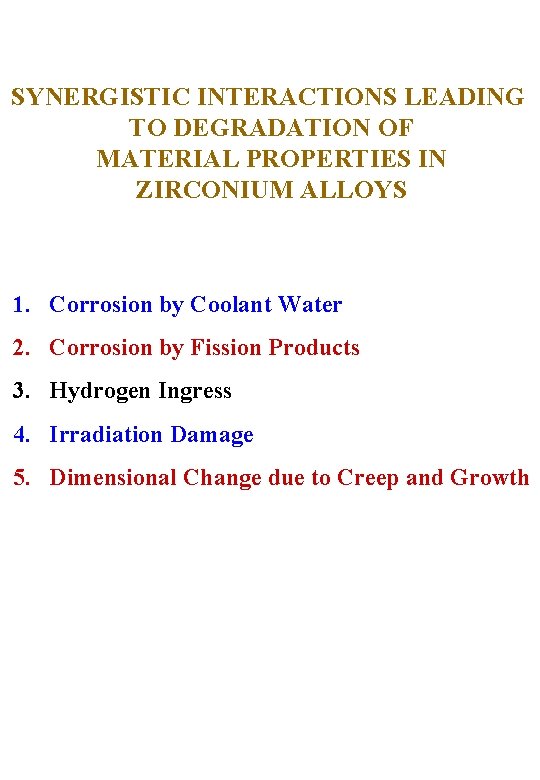 SYNERGISTIC INTERACTIONS LEADING
TO DEGRADATION OF
MATERIAL PROPERTIES IN
ZIRCONIUM ALLOYS

1. Corrosion by Coolant Water
2. Corrosion by Fission Products
3. Hydrogen Ingress
4. Irradiation Damage
5. Dimensional Change due to Creep and Growth